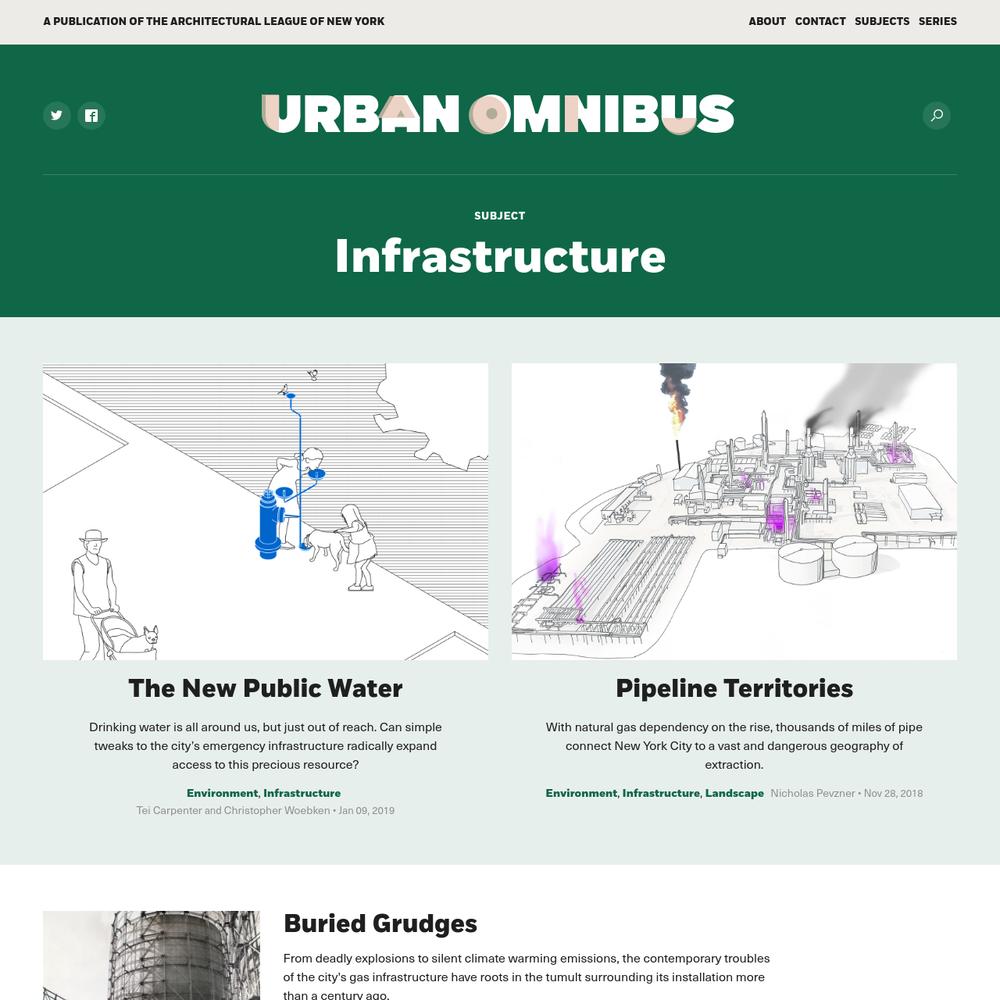 A PUBLICATION OF THE ARCHITECTURAL LEAGUE OF NEW YORK

ABOUT CONTACT SUBJECTS SERIES

URBAN OMNIBUS

SUBJECT

Infrastructure

The New Public Water

Drinking water is all around us, but just out of reach. Can simple tweaks to the city's emergency infrastructure radically expand access to this precious resource?

Environment, Infrastructure
Tei Carpenter and Christopher Woebken • Jan 09, 2019

Pipeline Territories

With natural gas dependency on the rise, thousands of miles of pipe connect New York City to a vast and dangerous geography of extraction.

Environment, Infrastructure, Landscape Nicholas Pevzner • Nov 28, 2018

Buried Grudges

From deadly explosions to silent climate warming emissions, the contemporary troubles of the city's gas infrastructure have roots in the tumult surrounding its installation more than a century ago.